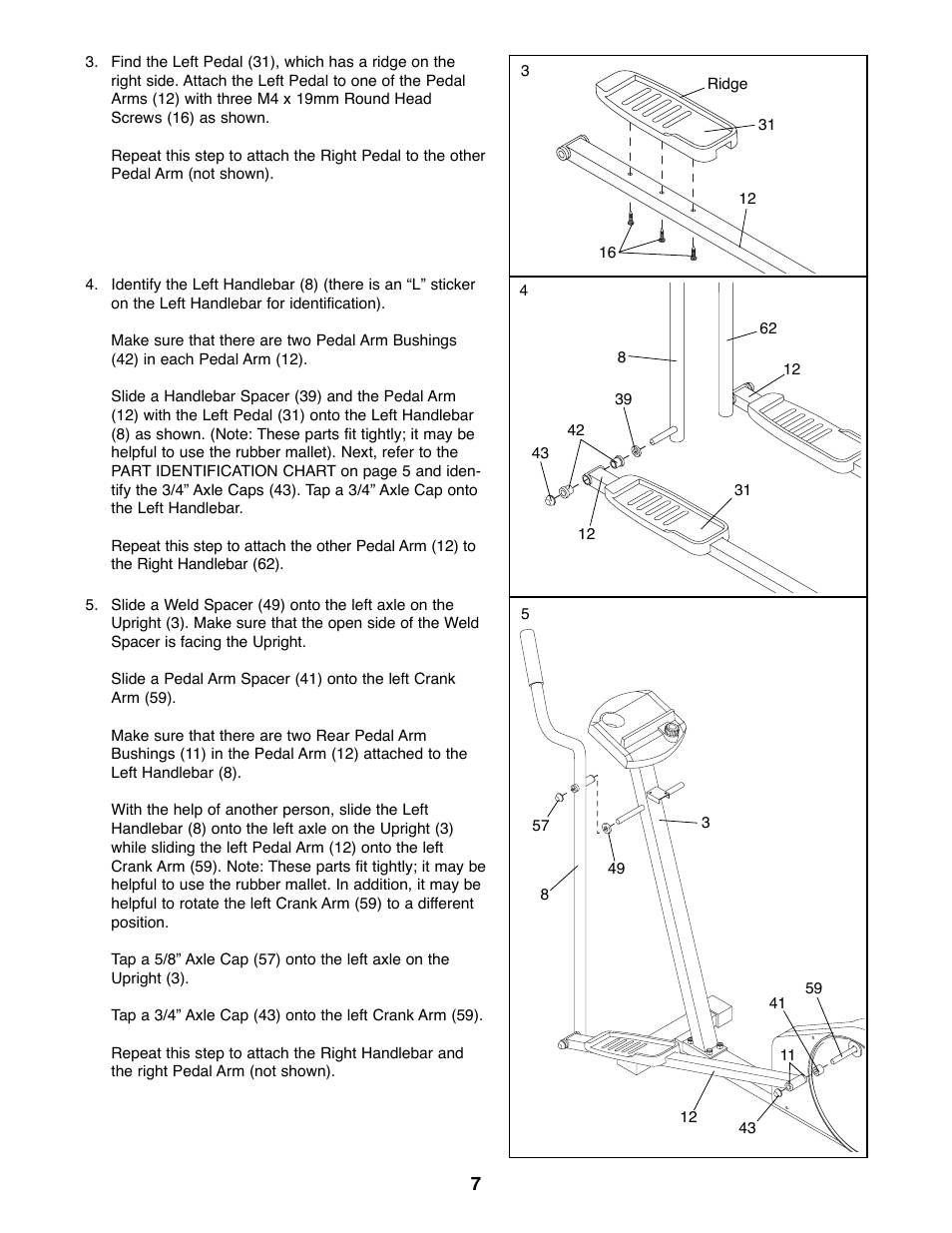 3. Find the Left Pedal (31), which has a ridge on the right side. Attach the Left Pedal to one of the Pedal Arms (12) with three M4 x 19mm Round Head Screws (16) as shown.

Repeat this step to attach the Right Pedal to the other Pedal Arm (not shown).

4. Identify the Left Handlebar (8) (there is an “L” sticker on the Left Handlebar for identification).

Make sure that there are two Pedal Arm Bushings (42) in each Pedal Arm (12).

Slide a Handlebar Spacer (39) and the Pedal Arm (12) with the Left Pedal (31) onto the Left Handlebar (8) as shown. (Note: These parts fit tightly; it may be helpful to use the rubber mallet). Next, refer to the PART IDENTIFICATION CHART on page 5 and identify the 3/4” Axle Caps (43). Tap a 3/4” Axle Cap onto the Left Handlebar.

Repeat this step to attach the other Pedal Arm (12) to the Right Handlebar (62).

5. Slide a Weld Spacer (49) onto the left axle on the Upright (3). Make sure that the open side of the Weld Spacer is facing the Upright.

Slide a Pedal Arm Spacer (41) onto the left Crank Arm (59).

Make sure that there are two Rear Pedal Arm Bushings (11) in the Pedal Arm (12) attached to the Left Handlebar (8).

With the help of another person, slide the Left Handlebar (8) onto the left axle on the Upright (3) while sliding the left Pedal Arm (12) onto the left Crank Arm (59). Note: These parts fit tightly; it may be helpful to use the rubber mallet. In addition, it may be helpful to rotate the left Crank Arm (59) to a different position.

Tap a 5/8” Axle Cap (57) onto the left axle on the Upright (3).

Tap a 3/4” Axle Cap (43) onto the left Crank Arm (59).

Repeat this step to attach the Right Handlebar and the right Pedal Arm (not shown).

3
Ridge
31
12
16

4
62
8
12
39
42
43
31
12

5
57
3
49
8
59
41
11
12
43

7